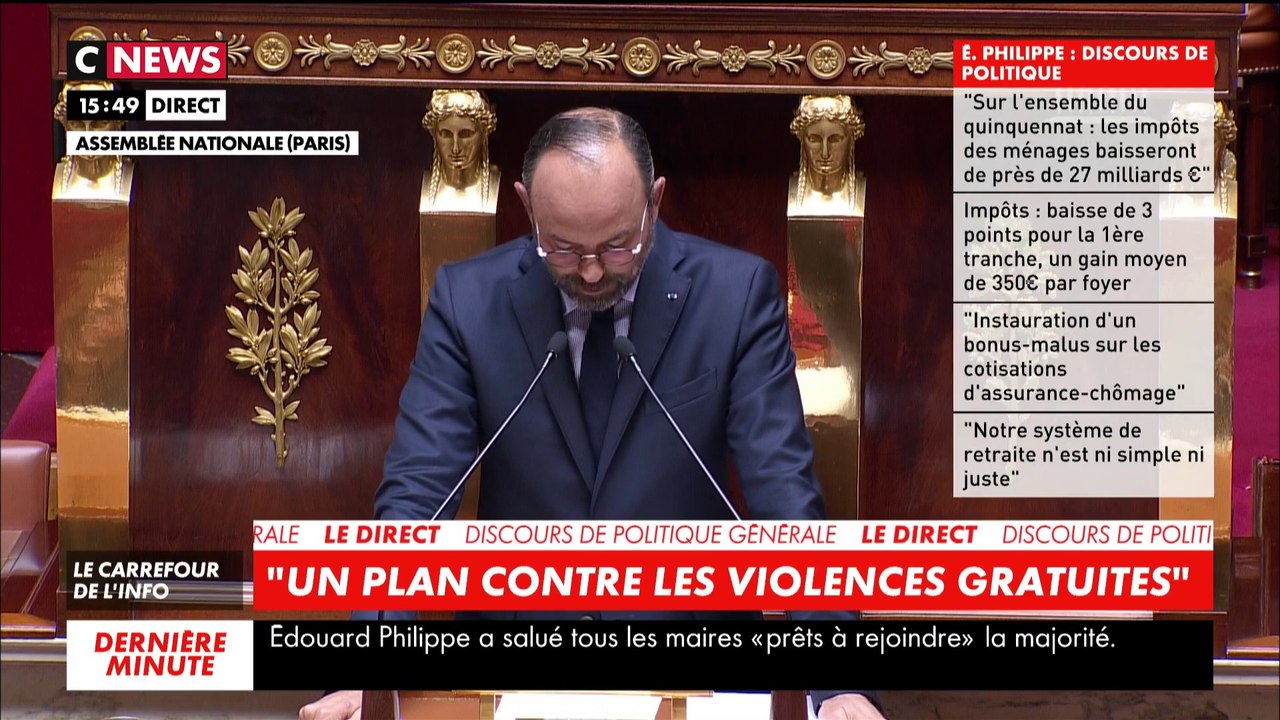 C NEWS
15:49 DIRECT
ASSEMBLÉE NATIONALE (PARIS)

É. PHILIPPE : DISCOURS DE POLITIQUE

"Sur l'ensemble du quinquennat : les impôts des ménages baisseront de près de 27 milliards €"

Impôts : baisse de 3 points pour la 1ère tranche, un gain moyen de 350€ par foyer

"Instauration d'un bonus-malus sur les cotisations d'assurance-chômage"

"Notre système de retraite n'est ni simple ni juste"

RALE LE DIRECT DISCOURS DE POLITIQUE GÉNÉRALE LE DIRECT DISCOURS DE POLITI

LE CARREFOUR DE L'INFO

"UN PLAN CONTRE LES VIOLENCES GRATUITES"

DERNIÈRE MINUTE

Edouard Philippe a salué tous les maires «prêts à rejoindre» la majorité.